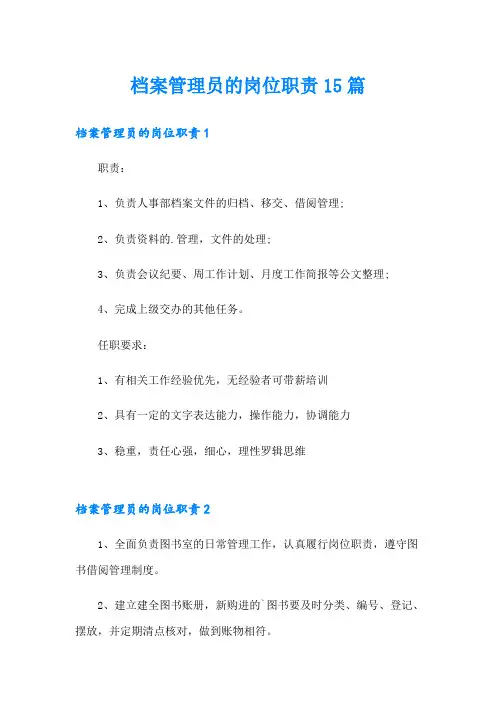 档案管理员的岗位职责15篇

档案管理员的岗位职责1

职责：

1、负责人事部档案文件的归档、移交、借阅管理；

2、负责资料的.管理，文件的处理；

3、负责会议纪要、周工作计划、月度工作简报等公文整理；

4、完成上级交办的其他任务。

任职要求：

1、有相关工作经验优先，无经验者可带薪培训

2、具有一定的文字表达能力，操作能力，协调能力

3、稳重，责任心强，细心，理性罗辑思维

档案管理员的岗位职责2

1、全面负责图书室的日常管理工作，认真履行岗位职责，遵守图书借阅管理制度。

2、建立建全图书账册，新购进的`图书要及时分类、编号、登记、摆放，并定期清点核对，做到账物相符。